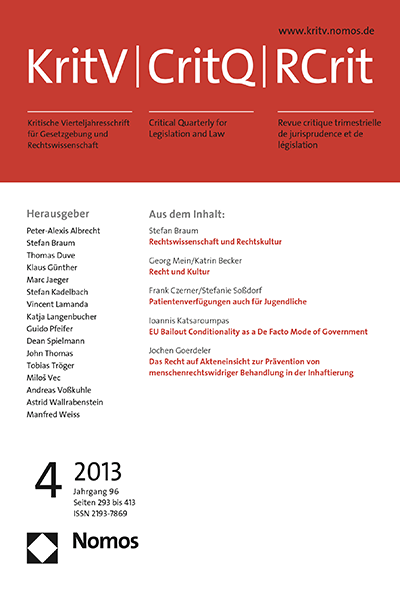 www.kritv.nomos.de

KritV | CritQ | RCrit

Kritische Vierteljahresschrift für Gesetzgebung und Rechtswissenschaft

Critical Quarterly for Legislation and Law

Revue critique trimestrielle de jurisprudence et de législation

Herausgeber

Peter-Alexis Albrecht
Stefan Braum
Thomas Duve
Klaus Günther
Marc Jaeger
Stefan Kadelbach
Vincent Lamanda
Katja Langenbucher
Guido Pfeifer
Dean Spielmann
John Thomas
Tobias Tröger
Miloš Vec
Andreas Voßkuhle
Astrid Wallrabenstein
Manfred Weiss

Aus dem Inhalt:

Stefan Braum
Rechtswissenschaft und Rechtskultur

Georg Mein/Katrin Becker
Recht und Kultur

Frank Czerner/Stefanie Soßdorf
Patientenverfügungen auch für Jugendliche

Ioannis Katsaroumpas
EU Bailout Conditionality as a De Facto Mode of Government

Jochen Goerdeler
Das Recht auf Akteneinsicht zur Prävention von menschenrechtswidriger Behandlung in der Inhaftierung

4 2013
Jahrgang 96
Seiten 293 bis 413
ISSN 2193-7869

Nomos